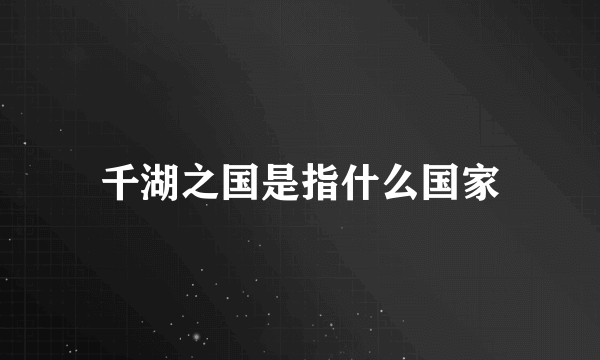 千湖之国是指什么国家